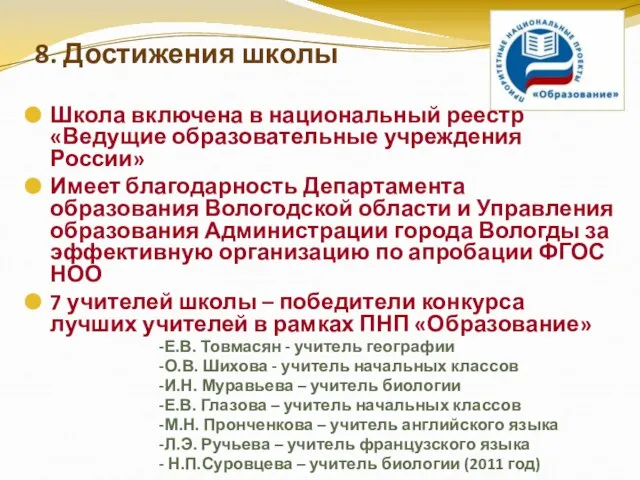 8. Достижения школы

ПРИОРИТЕТНЫЕ НАЦИОНАЛЬНЫЕ ПРОЕКТЫ «Образование»

Школа включена в национальный реестр «Ведущие образовательные учреждения России»

Имеет благодарность Департамента образования Вологодской области и Управления образования Администрации города Вологды за эффективную организацию по апробации ФГОС НОО

7 учителей школы – победители конкурса лучших учителей в рамках ПНП «Образование»

-Е.В. Товмасян - учитель географии
-О.В. Шихова - учитель начальных классов
-И.Н. Муравьева – учитель биологии
-Е.В. Глазова – учитель начальных классов
-М.Н. Пронченкова – учитель английского языка
-Л.Э. Ручьева – учитель французского языка
- Н.П.Суровцева – учитель биологии (2011 год)